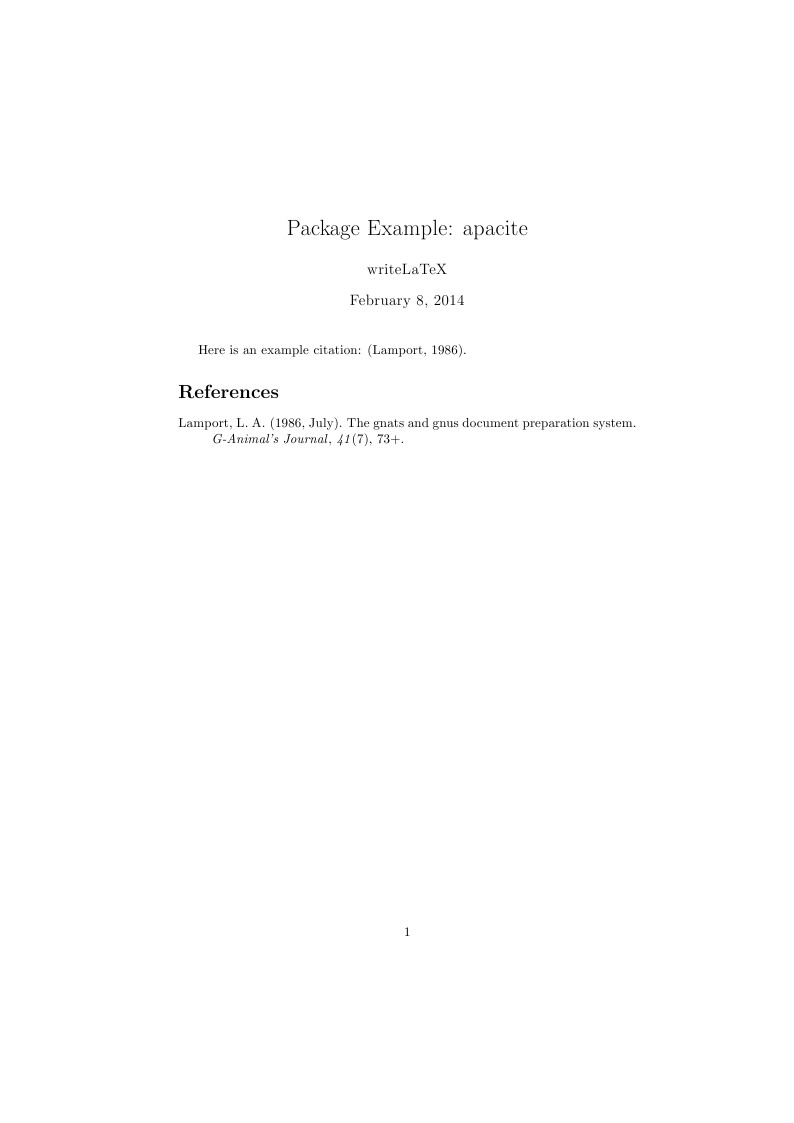 Package Example: apacite

writeLaTeX

February 8, 2014

Here is an example citation: (Lamport, 1986).

References

Lamport, L. A. (1986, July). The gnats and gnus document preparation system. G-Animal's Journal, 41(7), 73+.

1